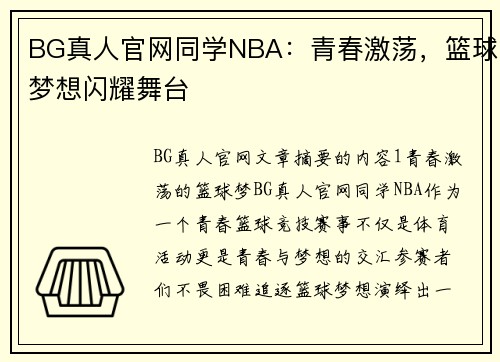 BG真人官网同学NBA：青春激荡，篮球梦想闪耀舞台

BG真人官网文章摘要的内容1青春激荡的篮球梦BG真人官网同学NBA作为一个青春篮球竞技赛事不仅是体育活动更是青春与梦想的交汇参赛者们不畏困难追逐篮球梦想演绎出一